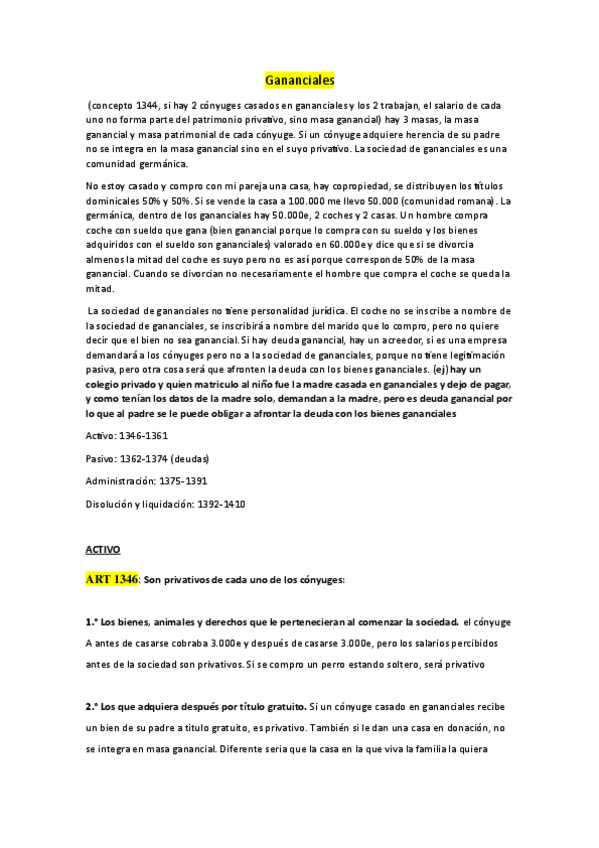 Gananciales

(concepto 1344, si hay 2 cónyuges casados en gananciales y los 2 trabajan, el salario de cada uno no forma parte del patrimonio privativo, sino masa ganancial) hay 3 masas, la masa ganancial y masa patrimonial de cada cónyuge. Si un cónyuge adquiere herencia de su padre no se integra en la masa ganancial sino en el suyo privativo. La sociedad de gananciales es una comunidad germánica.

No estoy casado y compro con mi pareja una casa, hay copropiedad, se distribuyen los títulos dominicales 50% y 50%. Si se vende la casa a 100.000 me llevo 50.000 (comunidad romana). La germánica, dentro de los gananciales hay 50.000e, 2 coches y 2 casas. Un hombre compra coche con sueldo que gana (bien ganancial porque lo compra con su sueldo y los bienes adquiridos con el sueldo son gananciales) valorado en 60.000e y dice que si se divorcia almenos la mitad del coche es suyo pero no es así porque corresponde 50% de la masa ganancial. Cuando se divorcian no necesariamente el hombre que compra el coche se queda la mitad.

La sociedad de gananciales no tiene personalidad jurídica. El coche no se inscribe a nombre de la sociedad de gananciales, se inscribirá a nombre del marido que lo compro, pero no quiere decir que el bien no sea ganancial. Si hay deuda ganancial, hay un acreedor, si es una empresa demandará a los cónyuges pero no a la sociedad de gananciales, porque no tiene legitimación pasiva, pero otra cosa será que afronten la deuda con los bienes gananciales. (ej) hay un colegio privado y quien matriculo al niño fue la madre casada en gananciales y dejo de pagar, y como tenían los datos de la madre solo, demandan a la madre, pero es deuda ganancial por lo que al padre se le puede obligar a afrontar la deuda con los bienes gananciales

Activo: 1346-1361

Pasivo: 1362-1374 (deudas)

Administración: 1375-1391

Disolución y liquidación: 1392-1410

ACTIVO

ART 1346: Son privativos de cada uno de los cónyuges:

1.° Los bienes, animales y derechos que le pertenecieran al comenzar la sociedad. el cónyuge A antes de casarse cobraba 3.000e y después de casarse 3.000e, pero los salarios percibidos antes de la sociedad son privativos. Si se compro un perro estando soltero, será privativo

2.° Los que adquiera después por título gratuito. Si un cónyuge casado en gananciales recibe un bien de su padre a titulo gratuito, es privativo. También si le dan una casa en donación, no se integra en masa ganancial. Diferente seria que la casa en la que viva la familia la quiera